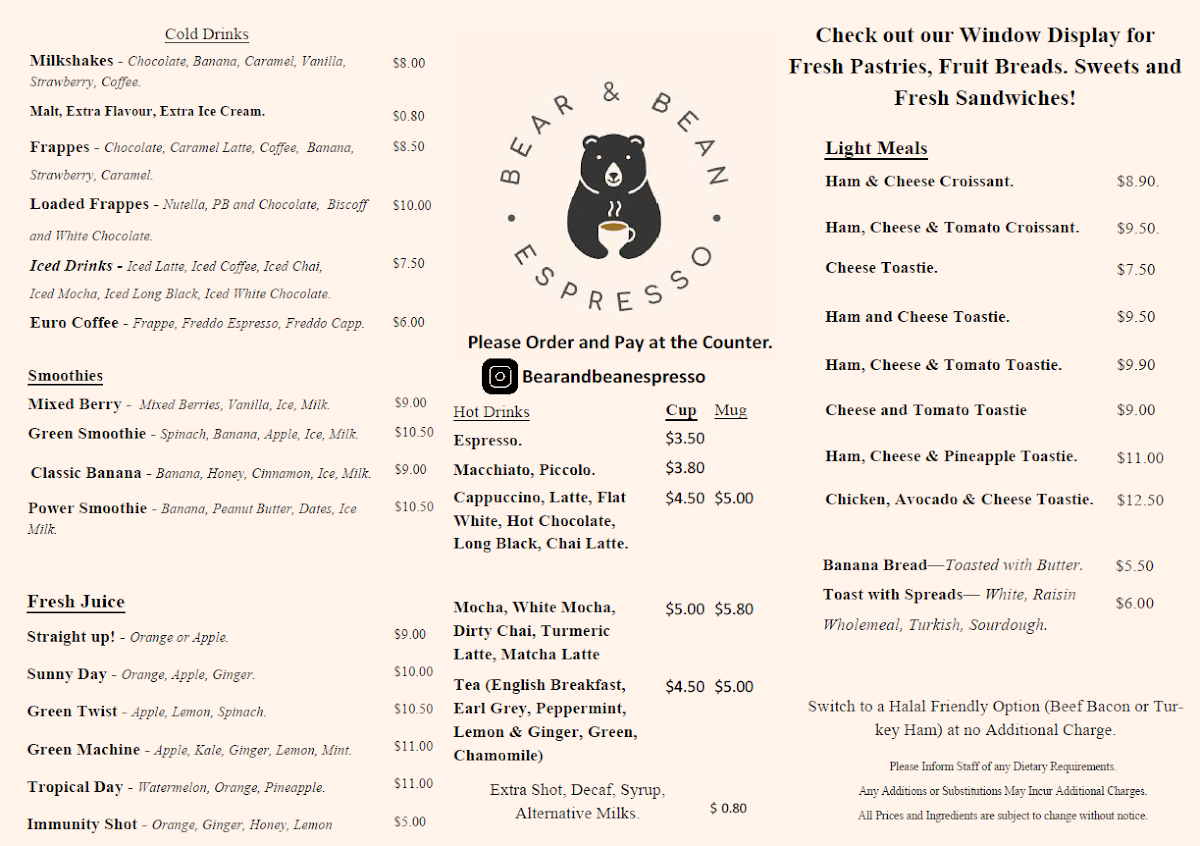 Cold Drinks

Milkshakes - Chocolate, Banana, Caramel, Vanilla, Strawberry, Coffee. $8.00

Malt, Extra Flavour, Extra Ice Cream. $0.80

Frappes - Chocolate, Caramel Latte, Coffee, Banana, Strawberry, Caramel. $8.50

Loaded Frappes - Nutella, PB and Chocolate, Biscoff and White Chocolate. $10.00

Iced Drinks - Iced Latte, Iced Coffee, Iced Chai, Iced Mocha, Iced Long Black, Iced White Chocolate. $7.50

Euro Coffee - Frappe, Freddo Espresso, Freddo Capp. $6.00

Smoothies

Mixed Berry - Mixed Berries, Vanilla, Ice, Milk. $9.00

Green Smoothie - Spinach, Banana, Apple, Ice, Milk. $10.50

Classic Banana - Banana, Honey, Cinnamon, Ice, Milk. $9.00

Power Smoothie - Banana, Peanut Butter, Dates, Ice Milk. $10.50

Fresh Juice

Straight up! - Orange or Apple. $9.00

Sunny Day - Orange, Apple, Ginger. $10.00

Green Twist - Apple, Lemon, Spinach. $10.50

Green Machine - Apple, Kale, Ginger, Lemon, Mint. $11.00

Tropical Day - Watermelon, Orange, Pineapple. $11.00

Immunity Shot - Orange, Ginger, Honey, Lemon $5.00

BEAR & BEAN ESPRESSO

Please Order and Pay at the Counter.

Bearandbeanespresso

| Hot Drinks | Cup | Mug |
|---|---|---|
| Espresso. | $3.50 | |
| Macchiato, Piccolo. | $3.80 | |
| Cappuccino, Latte, Flat White, Hot Chocolate, Long Black, Chai Latte. | $4.50 | $5.00 |
| Mocha, White Mocha, Dirty Chai, Turmeric Latte, Matcha Latte | $5.00 | $5.80 |
| Tea (English Breakfast, Earl Grey, Peppermint, Lemon & Ginger, Green, Chamomile) | $4.50 | $5.00 |

Extra Shot, Decaf, Syrup, Alternative Milks. $ 0.80

Check out our Window Display for Fresh Pastries, Fruit Breads. Sweets and Fresh Sandwiches!

Light Meals

Ham & Cheese Croissant. $8.90.

Ham, Cheese & Tomato Croissant. $9.50.

Cheese Toastie. $7.50

Ham and Cheese Toastie. $9.50

Ham, Cheese & Tomato Toastie. $9.90

Cheese and Tomato Toastie $9.00

Ham, Cheese & Pineapple Toastie. $11.00

Chicken, Avocado & Cheese Toastie. $12.50

Banana Bread—Toasted with Butter. $5.50

Toast with Spreads— White, Raisin Wholemeal, Turkish, Sourdough. $6.00

Switch to a Halal Friendly Option (Beef Bacon or Turkey Ham) at no Additional Charge.

Please Inform Staff of any Dietary Requirements.

Any Additions or Substitutions May Incur Additional Charges.

All Prices and Ingredients are subject to change without notice.